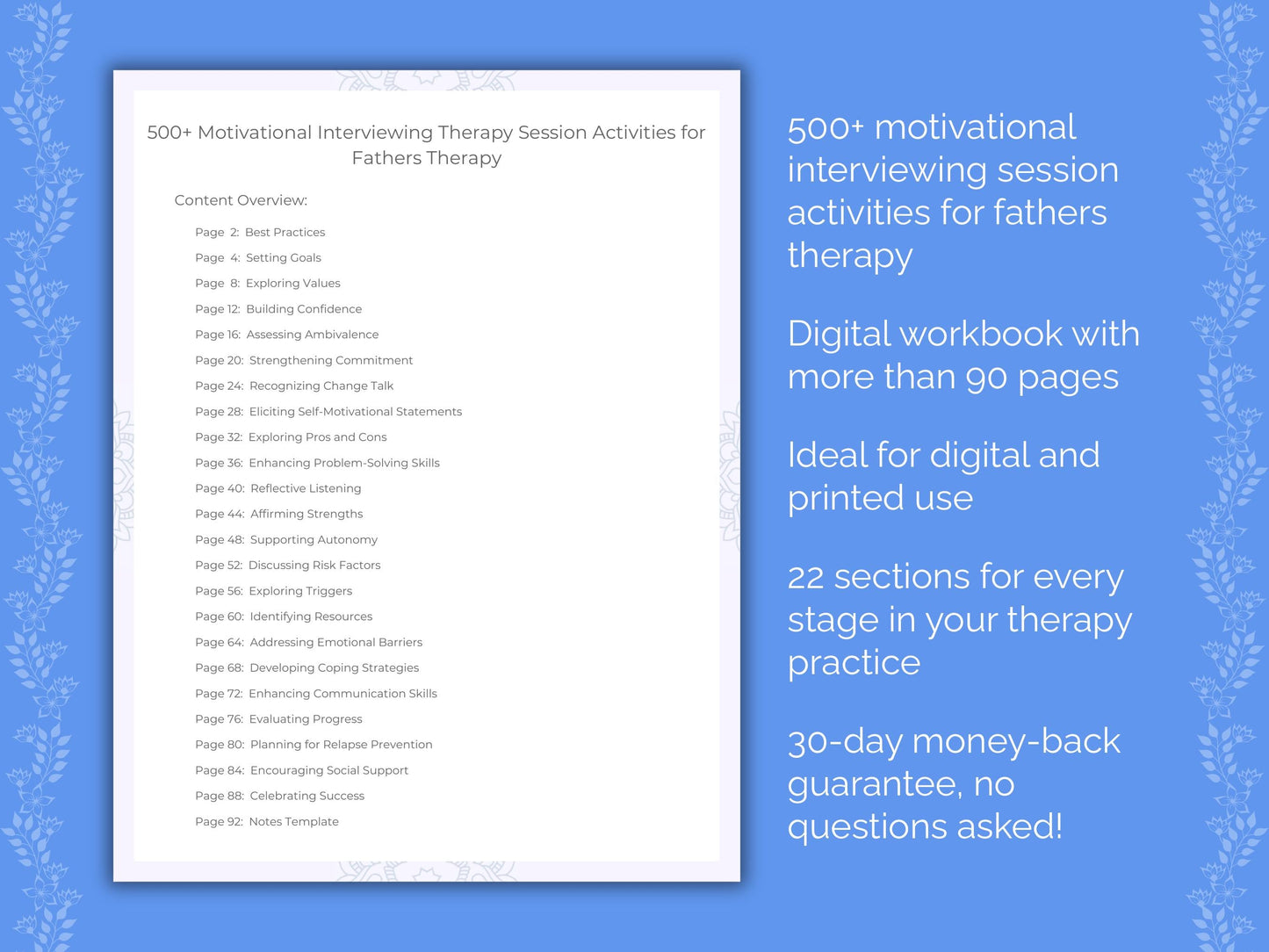 500+ Motivational Interviewing Therapy Session Activities for Fathers Therapy

Content Overview:

Page 2: Best Practices
Page 4: Setting Goals
Page 8: Exploring Values
Page 12: Building Confidence
Page 16: Assessing Ambivalence
Page 20: Strengthening Commitment
Page 24: Recognizing Change Talk
Page 28: Eliciting Self-Motivational Statements
Page 32: Exploring Pros and Cons
Page 36: Enhancing Problem-Solving Skills
Page 40: Reflective Listening
Page 44: Affirming Strengths
Page 48: Supporting Autonomy
Page 52: Discussing Risk Factors
Page 56: Exploring Triggers
Page 60: Identifying Resources
Page 64: Addressing Emotional Barriers
Page 68: Developing Coping Strategies
Page 72: Enhancing Communication Skills
Page 76: Evaluating Progress
Page 80: Planning for Relapse Prevention
Page 84: Encouraging Social Support
Page 88: Celebrating Success
Page 92: Notes Template

500+ motivational interviewing session activities for fathers therapy

Digital workbook with more than 90 pages

Ideal for digital and printed use

22 sections for every stage in your therapy practice

30-day money-back guarantee, no questions asked!